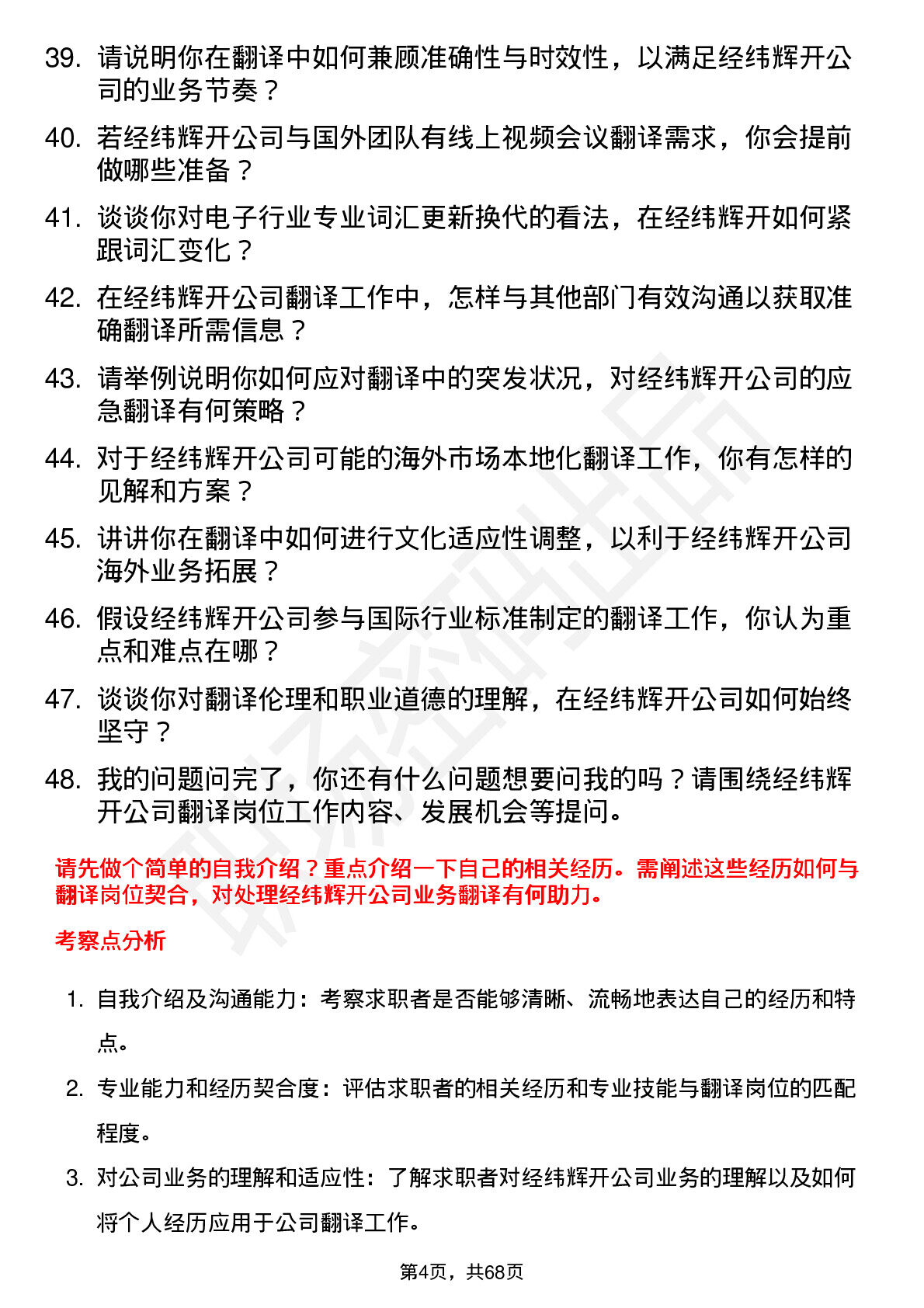 39. 请说明你在翻译中如何兼顾准确性与时效性，以满足经纬辉开公司的业务节奏？

40. 若经纬辉开公司与国外团队有线上视频会议翻译需求，你会提前做哪些准备？

41. 谈谈你对电子行业专业词汇更新换代的看法，在经纬辉开如何紧跟词汇变化？

42. 在经纬辉开公司翻译工作中，怎样与其他部门有效沟通以获取准确翻译所需信息？

43. 请举例说明你如何应对翻译中的突发状况，对经纬辉开公司的应急翻译有何策略？

44. 对于经纬辉开公司可能的海外市场本地化翻译工作，你有怎样的见解和方案？

45. 讲讲你在翻译中如何进行文化适应性调整，以利于经纬辉开公司海外业务拓展？

46. 假设经纬辉开公司参与国际行业标准制定的翻译工作，你认为重点和难点在哪？

47. 谈谈你对翻译伦理和职业道德的理解，在经纬辉开公司如何始终坚守？

48. 我的问题问完了，你还有什么问题想要问我的吗？请围绕经纬辉开公司翻译岗位工作内容、发展机会等提问。

请先做个简单的自我介绍？重点介绍一下自己的相关经历。需阐述这些经历如何与翻译岗位契合，对处理经纬辉开公司业务翻译有何助力。

考察点分析

1. 自我介绍及沟通能力：考察求职者是否能够清晰、流畅地表达自己的经历和特点。

2. 专业能力和经历契合度：评估求职者的相关经历和专业技能与翻译岗位的匹配程度。

3. 对公司业务的理解和适应性：了解求职者对经纬辉开公司业务的理解以及如何将个人经历应用于公司翻译工作。

第4页，共68页